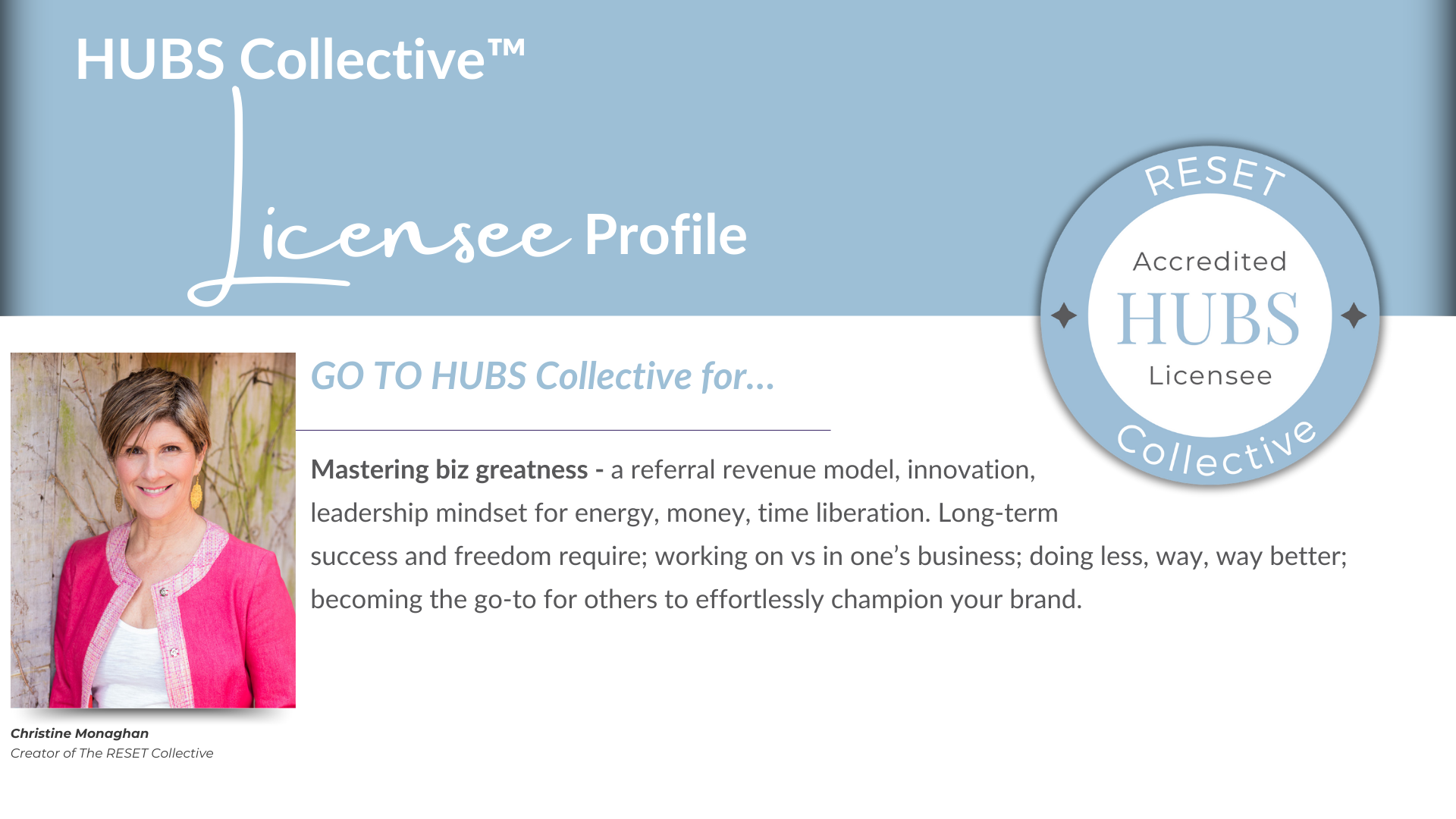 HUBS Collective™

Licensee Profile

RESET
Accredited
HUBS
Licensee
Collective

GO TO HUBS Collective for...

Mastering biz greatness - a referral revenue model, innovation, leadership mindset for energy, money, time liberation. Long-term success and freedom require; working on vs in one's business; doing less, way, way better; becoming the go-to for others to effortlessly champion your brand.

Christine Monaghan
Creator of The RESET Collective